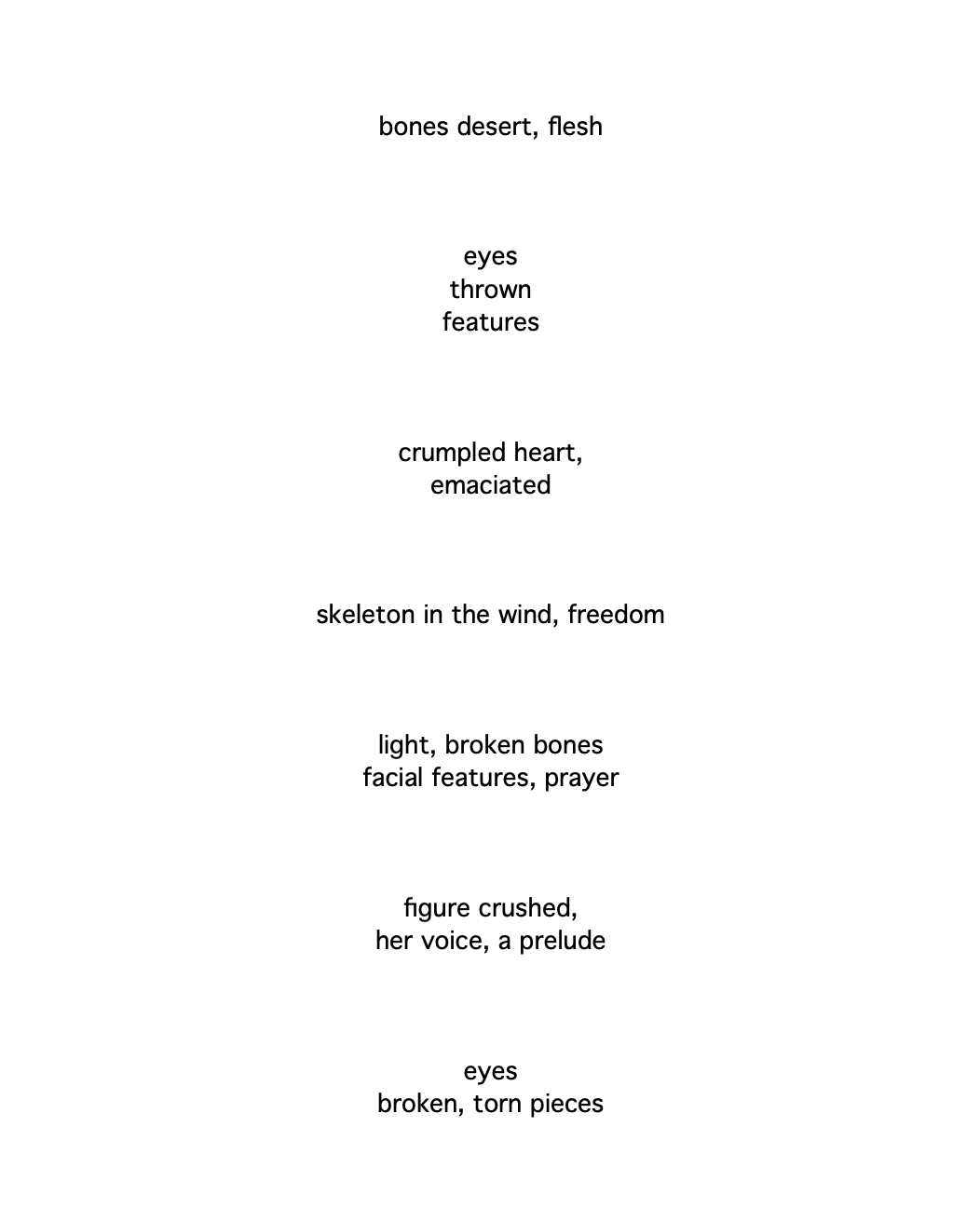 bones desert, flesh

eyes
thrown
features

crumpled heart,
emaciated

skeleton in the wind, freedom

light, broken bones
facial features, prayer

figure crushed,
her voice, a prelude

eyes
broken, torn pieces